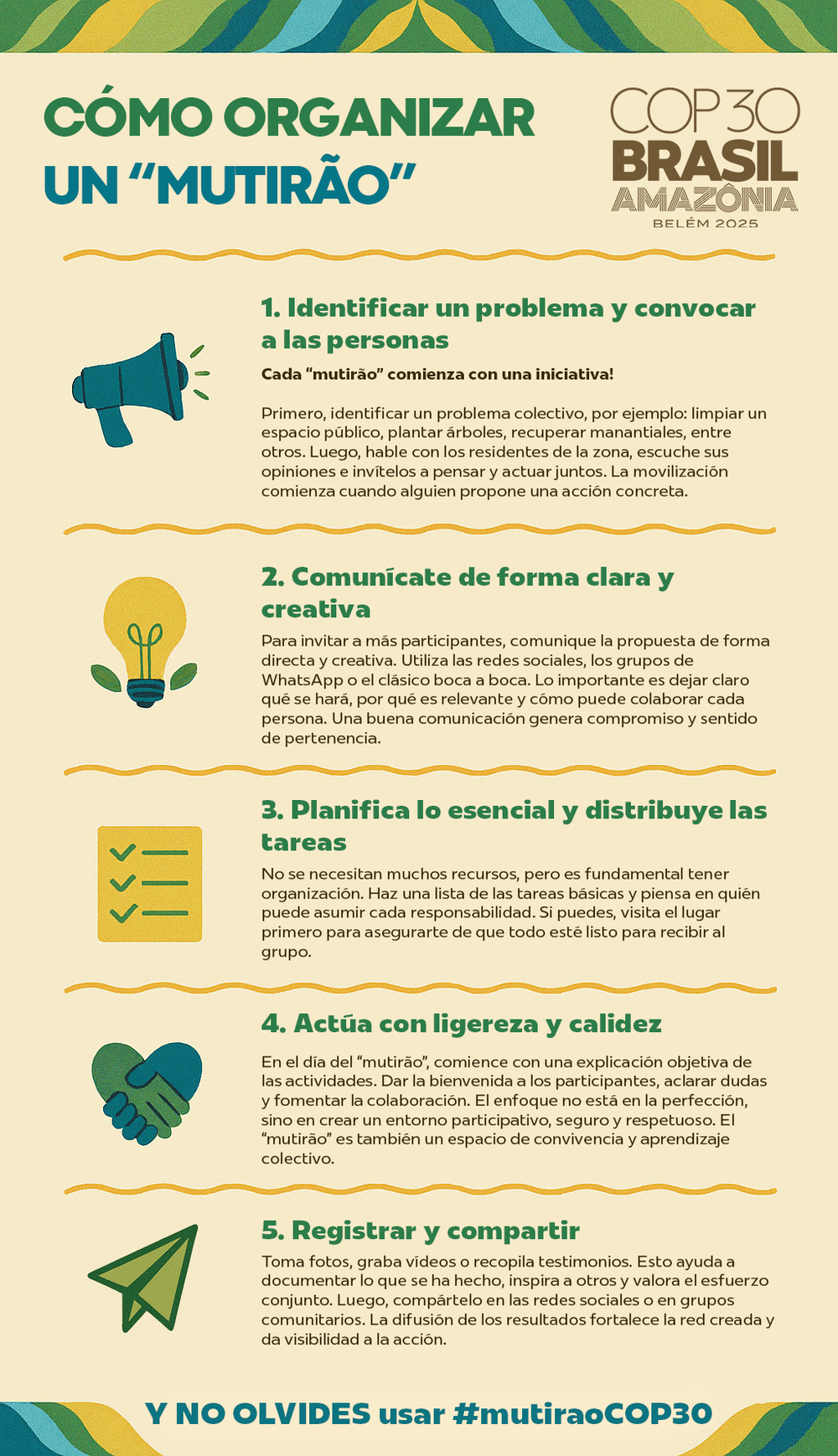 CÓMO ORGANIZAR UN “MUTIRÃO”

COP30 BRASIL AMAZÔNIA BELÉM 2025

1. Identificar un problema y convocar a las personas

Cada “mutirão” comienza con una iniciativa!

Primero, identificar un problema colectivo, por ejemplo: limpiar un espacio público, plantar árboles, recuperar manantiales, entre otros. Luego, hable con los residentes de la zona, escuche sus opiniones e invítelos a pensar y actuar juntos. La movilización comienza cuando alguien propone una acción concreta.

2. Comunícate de forma clara y creativa

Para invitar a más participantes, comunique la propuesta de forma directa y creativa. Utiliza las redes sociales, los grupos de WhatsApp o el clásico boca a boca. Lo importante es dejar claro qué se hará, por qué es relevante y cómo puede colaborar cada persona. Una buena comunicación genera compromiso y sentido de pertenencia.

3. Planifica lo esencial y distribuye las tareas

No se necesitan muchos recursos, pero es fundamental tener organización. Haz una lista de las tareas básicas y piensa en quién puede asumir cada responsabilidad. Si puedes, visita el lugar primero para asegurarte de que todo esté listo para recibir al grupo.

4. Actúa con ligereza y calidez

En el día del “mutirão”, comience con una explicación objetiva de las actividades. Dar la bienvenida a los participantes, aclarar dudas y fomentar la colaboración. El enfoque no está en la perfección, sino en crear un entorno participativo, seguro y respetuoso. El “mutirão” es también un espacio de convivencia y aprendizaje colectivo.

5. Registrar y compartir

Toma fotos, graba vídeos o recopila testimonios. Esto ayuda a documentar lo que se ha hecho, inspira a otros y valora el esfuerzo conjunto. Luego, compártelo en las redes sociales o en grupos comunitarios. La difusión de los resultados fortalece la red creada y da visibilidad a la acción.

Y NO OLVIDES usar #mutiraoCOP30